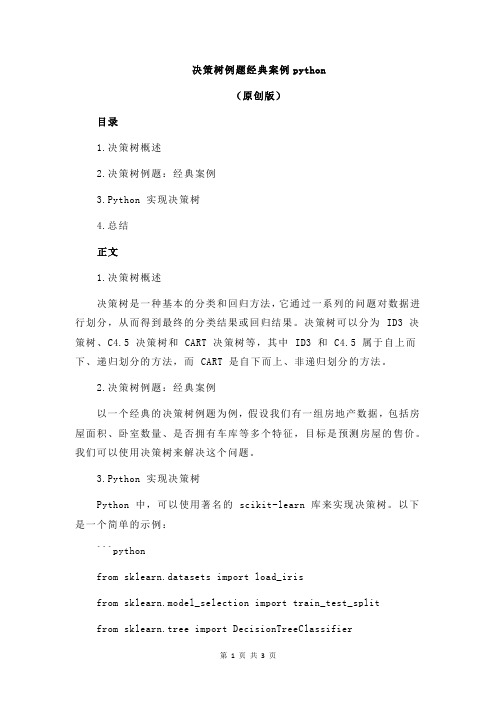 决策树例题经典案例 python

（原创版）

目录

1.决策树概述

2.决策树例题：经典案例

3.Python 实现决策树

4.总结

正文

1.决策树概述

决策树是一种基本的分类和回归方法，它通过一系列的问题对数据进行划分，从而得到最终的分类结果或回归结果。决策树可以分为 ID3 决策树、C4.5 决策树和 CART 决策树等，其中 ID3 和 C4.5 属于自上而下、递归划分的方法，而 CART 是自下而上、非递归划分的方法。

2.决策树例题：经典案例

以一个经典的决策树例题为例，假设我们有一组房地产数据，包括房屋面积、卧室数量、是否拥有车库等多个特征，目标是预测房屋的售价。我们可以使用决策树来解决这个问题。

3.Python 实现决策树

Python 中，可以使用著名的 scikit-learn 库来实现决策树。以下是一个简单的示例：

```python

from sklearn.datasets import load_iris

from sklearn.model_selection import train_test_split

from sklearn.tree import DecisionTreeClassifier

第 1 页 共 3 页